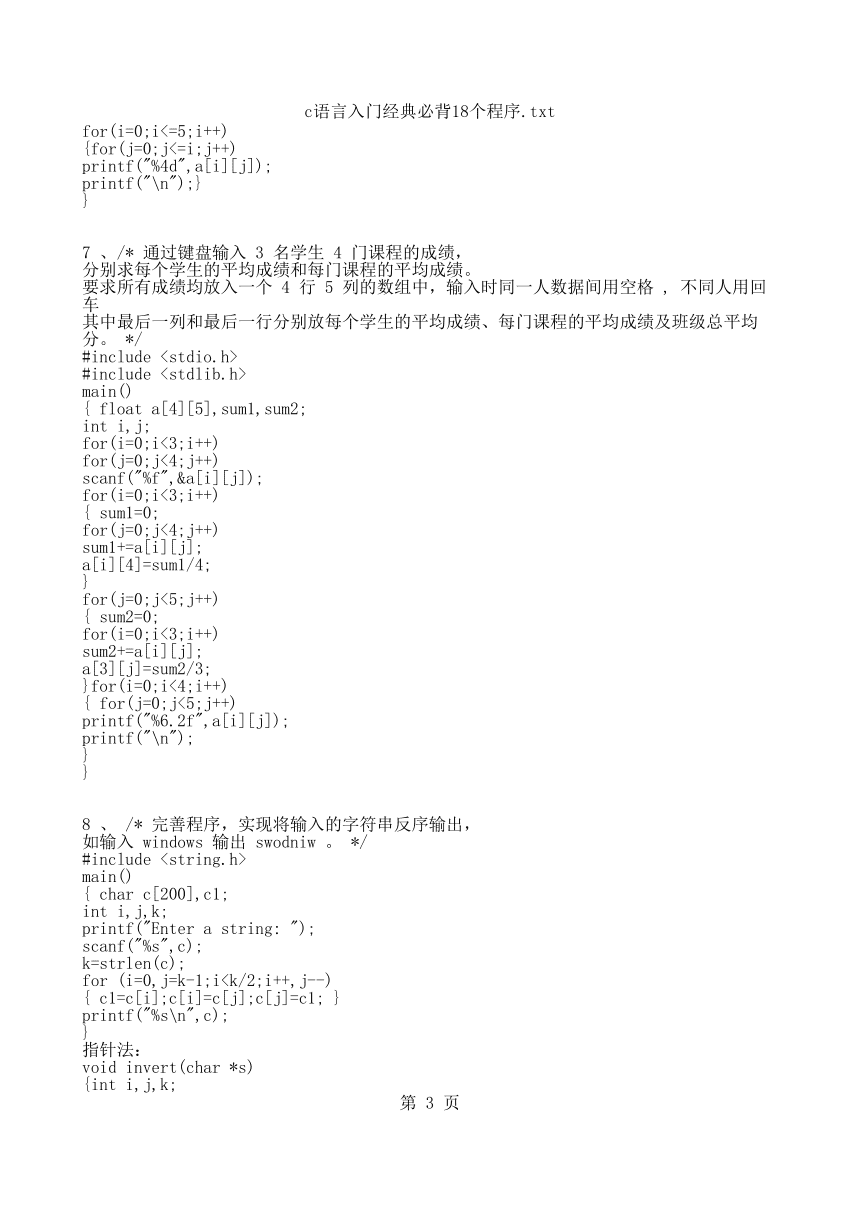 c语言入门经典必背18个程序.txt
for(i=0;i<=5;i++)
{for(j=0;j<=i;j++)
printf("%4d",a[i][j]);
printf("\n");}
}

7 、/* 通过键盘输入 3 名学生 4 门课程的成绩，
分别求每个学生的平均成绩和每门课程的平均成绩。
要求所有成绩均放入一个 4 行 5 列的数组中，输入时同一人数据间用空格 , 不同人用回车
其中最后一列和最后一行分别放每个学生的平均成绩、每门课程的平均成绩及班级总平均分。 */
#include <stdio.h>
#include <stdlib.h>
main()
{ float a[4][5],sum1,sum2;
int i,j;
for(i=0;i<3;i++)
for(j=0;j<4;j++)
scanf("%f",&a[i][j]);
for(i=0;i<3;i++)
{ sum1=0;
for(j=0;j<4;j++)
sum1+=a[i][j];
a[i][4]=sum1/4;
}
for(j=0;j<5;j++)
{ sum2=0;
for(i=0;i<3;i++)
sum2+=a[i][j];
a[3][j]=sum2/3;
}for(i=0;i<4;i++)
{ for(j=0;j<5;j++)
printf("%6.2f",a[i][j]);
printf("\n");
}
}

8 、 /* 完善程序，实现将输入的字符串反序输出，
如输入 windows 输出 swodniw 。 */
#include <string.h>
main()
{ char c[200],c1;
int i,j,k;
printf("Enter a string: ");
scanf("%s",c);
k=strlen(c);
for (i=0,j=k-1;i<k/2;i++,j--)
{ c1=c[i];c[i]=c[j];c[j]=c1; }
printf("%s\n",c);
}
指针法：
void invert(char *s)
{int i,j,k;
第 3 页